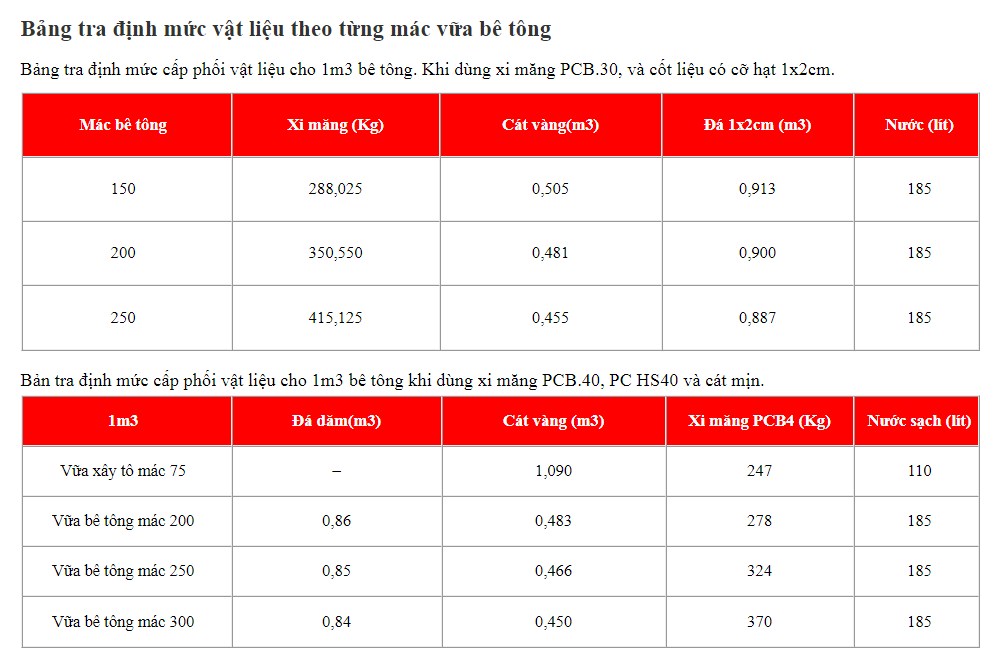 Bảng tra định mức vật liệu theo từng mác vữa bê tông

Bảng tra định mức cấp phối vật liệu cho 1m3 bê tông. Khi dùng xi măng PCB.30, và cốt liệu có cỡ hạt 1x2cm.

| Mác bê tông | Xi măng (Kg) | Cát vàng(m3) | Đá 1x2cm (m3) | Nước (lít) |
|---|---|---|---|---|
| 150 | 288,025 | 0,505 | 0,913 | 185 |
| 200 | 350,550 | 0,481 | 0,900 | 185 |
| 250 | 415,125 | 0,455 | 0,887 | 185 |

Bản tra định mức cấp phối vật liệu cho 1m3 bê tông khi dùng xi măng PCB.40, PC HS40 và cát mịn.

| 1m3 | Đá dăm(m3) | Cát vàng (m3) | Xi măng PCB4 (Kg) | Nước sạch (lít) |
|---|---|---|---|---|
| Vữa xây tô mác 75 | – | 1,090 | 247 | 110 |
| Vữa bê tông mác 200 | 0,86 | 0,483 | 278 | 185 |
| Vữa bê tông mác 250 | 0,85 | 0,466 | 324 | 185 |
| Vữa bê tông mác 300 | 0,84 | 0,450 | 370 | 185 |